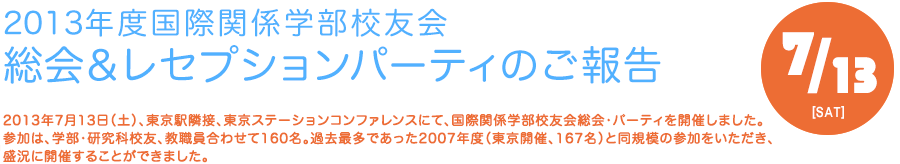 2013年度国際関係学部校友会
総会＆レセプションパーティのご報告

7/13
[SAT]

2013年7月13日（土）、東京駅隣接、東京ステーションコンファレンスにて、国際関係学部校友会総会・パーティを開催しました。参加は、学部・研究科校友、教職員合わせて160名。過去最多であった2007年度（東京開催、167名）と同規模の参加をいただき、盛況に開催することができました。